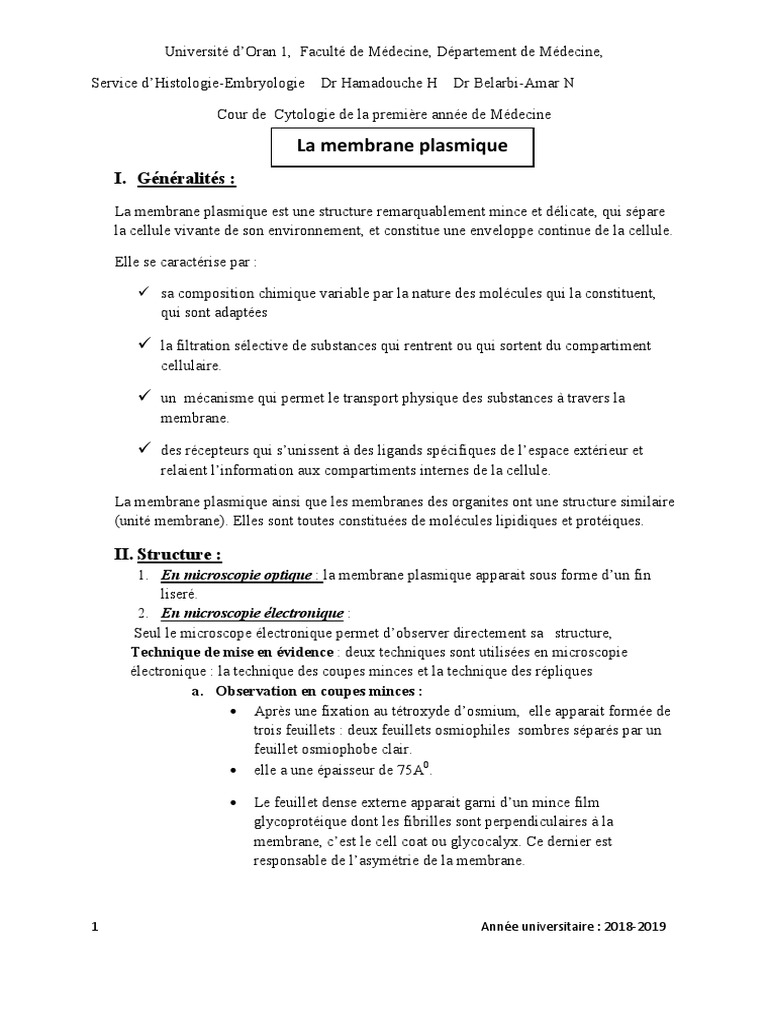 Université d'Oran 1, Faculté de Médecine, Département de Médecine,

Service d'Histologie-Embryologie Dr Hamadouche H Dr Belarbi-Amar N

Cour de Cytologie de la première année de Médecine

La membrane plasmique

I. Généralités :

La membrane plasmique est une structure remarquablement mince et délicate, qui sépare la cellule vivante de son environnement, et constitue une enveloppe continue de la cellule.

Elle se caractérise par :

✓ sa composition chimique variable par la nature des molécules qui la constituent, qui sont adaptées

✓ la filtration sélective de substances qui rentrent ou qui sortent du compartiment cellulaire.

✓ un mécanisme qui permet le transport physique des substances à travers la membrane.

✓ des récepteurs qui s'unissent à des ligands spécifiques de l'espace extérieur et relaient l'information aux compartiments internes de la cellule.

La membrane plasmique ainsi que les membranes des organites ont une structure similaire (unité membrane). Elles sont toutes constituées de molécules lipidiques et protéiques.

II. Structure :

1. En microscopie optique : la membrane plasmique apparait sous forme d'un fin liseré.

2. En microscopie électronique :

Seul le microscope électronique permet d'observer directement sa structure,

Technique de mise en évidence : deux techniques sont utilisées en microscopie électronique : la technique des coupes minces et la technique des répliques

a. Observation en coupes minces :

• Après une fixation au tétroxyde d'osmium, elle apparait formée de trois feuillets : deux feuillets osmiophiles sombres séparés par un feuillet osmiophobe clair.

• elle a une épaisseur de $75A^0$.

• Le feuillet dense externe apparait garni d'un mince film glycoprotéique dont les fibrilles sont perpendiculaires à la membrane, c'est le cell coat ou glycocalyx. Ce dernier est responsable de l'asymétrie de la membrane.

1

Année universitaire : 2018-2019